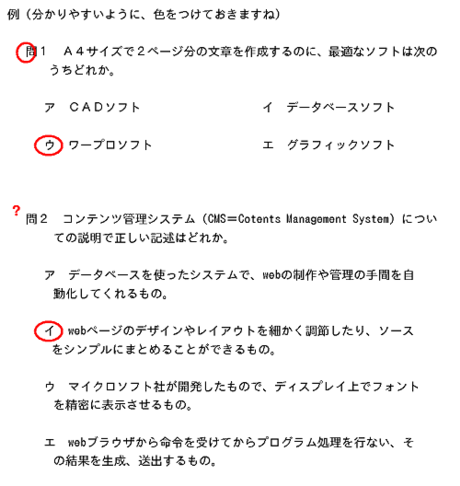 例（分かりやすいように、色をつけておきますね）

問１　Ａ４サイズで２ページ分の文章を作成するのに、最適なソフトは次のうちどれか。

ア　ＣＡＤソフト

イ　データベースソフト

ウ　ワープロソフト

エ　グラフィックソフト

?

問２　コンテンツ管理システム（CMS＝Cotents Management System）についての説明で正しい記述はどれか。

ア　データベースを使ったシステムで、webの制作や管理の手間を自動化してくれるもの。

イ　webページのデザインやレイアウトを細かく調節したり、ソースをシンプルにまとめることができるもの。

ウ　マイクロソフト社が開発したもので、ディスプレイ上でフォントを精密に表示させるもの。

エ　webブラウザから命令を受けてからプログラム処理を行ない、その結果を生成、送出するもの。